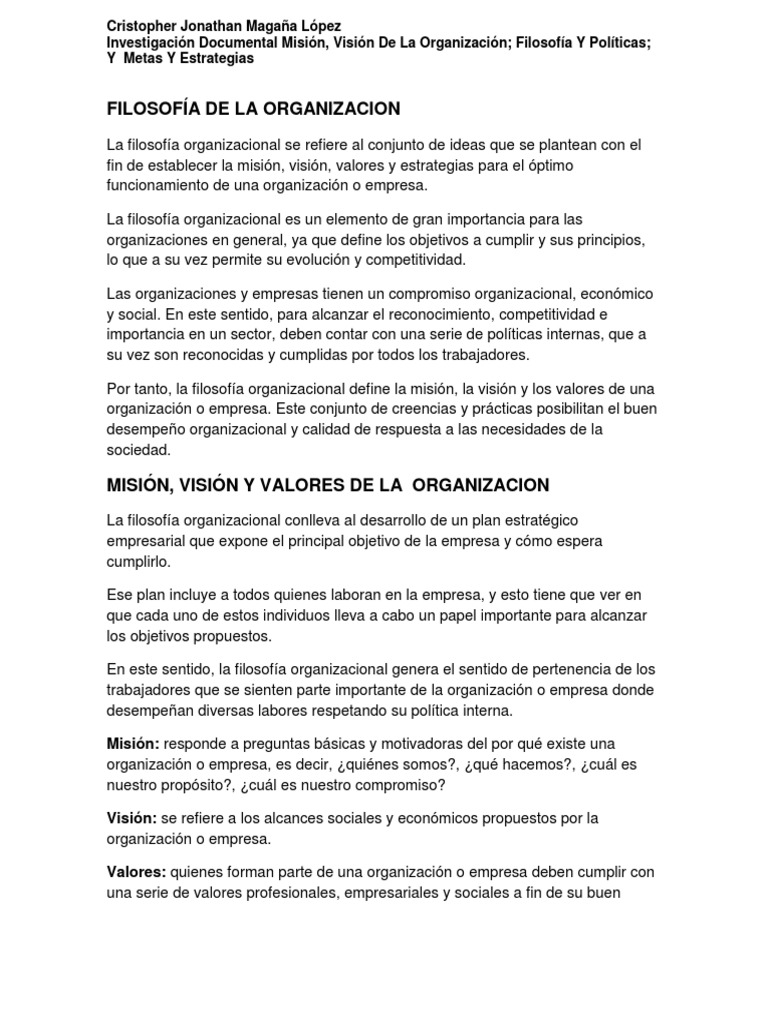 Cristopher Jonathan Magaña López
Investigación Documental Misión, Visión De La Organización; Filosofía Y Políticas; Y Metas Y Estrategias

FILOSOFÍA DE LA ORGANIZACION

La filosofía organizacional se refiere al conjunto de ideas que se plantean con el fin de establecer la misión, visión, valores y estrategias para el óptimo funcionamiento de una organización o empresa.

La filosofía organizacional es un elemento de gran importancia para las organizaciones en general, ya que define los objetivos a cumplir y sus principios, lo que a su vez permite su evolución y competitividad.

Las organizaciones y empresas tienen un compromiso organizacional, económico y social. En este sentido, para alcanzar el reconocimiento, competitividad e importancia en un sector, deben contar con una serie de políticas internas, que a su vez son reconocidas y cumplidas por todos los trabajadores.

Por tanto, la filosofía organizacional define la misión, la visión y los valores de una organización o empresa. Este conjunto de creencias y prácticas posibilitan el buen desempeño organizacional y calidad de respuesta a las necesidades de la sociedad.

MISIÓN, VISIÓN Y VALORES DE LA ORGANIZACION

La filosofía organizacional conlleva al desarrollo de un plan estratégico empresarial que expone el principal objetivo de la empresa y cómo espera cumplirlo.

Ese plan incluye a todos quienes laboran en la empresa, y esto tiene que ver en que cada uno de estos individuos lleva a cabo un papel importante para alcanzar los objetivos propuestos.

En este sentido, la filosofía organizacional genera el sentido de pertenencia de los trabajadores que se sienten parte importante de la organización o empresa donde desempeñan diversas labores respetando su política interna.

Misión: responde a preguntas básicas y motivadoras del por qué existe una organización o empresa, es decir, ¿quiénes somos?, ¿qué hacemos?, ¿cuál es nuestro propósito?, ¿cuál es nuestro compromiso?

Visión: se refiere a los alcances sociales y económicos propuestos por la organización o empresa.

Valores: quienes forman parte de una organización o empresa deben cumplir con una serie de valores profesionales, empresariales y sociales a fin de su buen